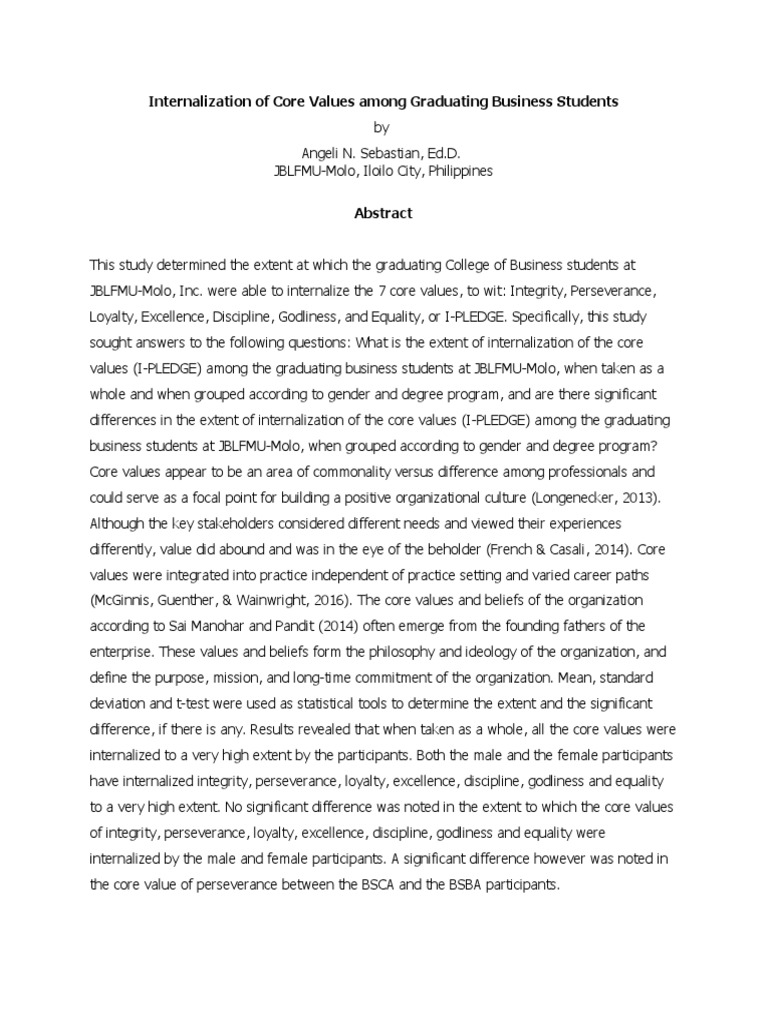 Internalization of Core Values among Graduating Business Students

by

Angeli N. Sebastian, Ed.D.
JBLFMU-Molo, Iloilo City, Philippines

Abstract

This study determined the extent at which the graduating College of Business students at JBLFMU-Molo, Inc. were able to internalize the 7 core values, to wit: Integrity, Perseverance, Loyalty, Excellence, Discipline, Godliness, and Equality, or I-PLEDGE. Specifically, this study sought answers to the following questions: What is the extent of internalization of the core values (I-PLEDGE) among the graduating business students at JBLFMU-Molo, when taken as a whole and when grouped according to gender and degree program, and are there significant differences in the extent of internalization of the core values (I-PLEDGE) among the graduating business students at JBLFMU-Molo, when grouped according to gender and degree program? Core values appear to be an area of commonality versus difference among professionals and could serve as a focal point for building a positive organizational culture (Longenecker, 2013). Although the key stakeholders considered different needs and viewed their experiences differently, value did abound and was in the eye of the beholder (French & Casali, 2014). Core values were integrated into practice independent of practice setting and varied career paths (McGinnis, Guenther, & Wainwright, 2016). The core values and beliefs of the organization according to Sai Manohar and Pandit (2014) often emerge from the founding fathers of the enterprise. These values and beliefs form the philosophy and ideology of the organization, and define the purpose, mission, and long-time commitment of the organization. Mean, standard deviation and t-test were used as statistical tools to determine the extent and the significant difference, if there is any. Results revealed that when taken as a whole, all the core values were internalized to a very high extent by the participants. Both the male and the female participants have internalized integrity, perseverance, loyalty, excellence, discipline, godliness and equality to a very high extent. No significant difference was noted in the extent to which the core values of integrity, perseverance, loyalty, excellence, discipline, godliness and equality were internalized by the male and female participants. A significant difference however was noted in the core value of perseverance between the BSCA and the BSBA participants.